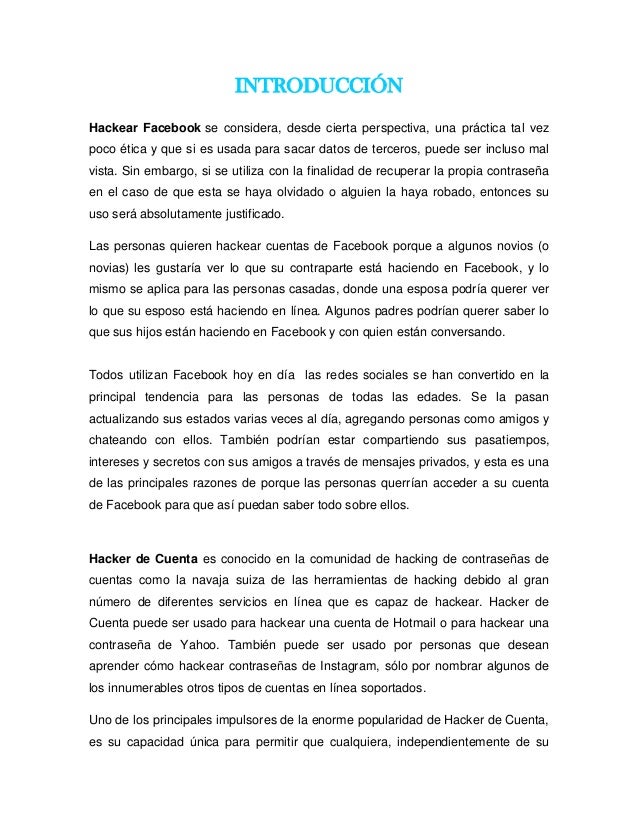 INTRODUCCIÓN

Hackear Facebook se considera, desde cierta perspectiva, una práctica tal vez poco ética y que si es usada para sacar datos de terceros, puede ser incluso mal vista. Sin embargo, si se utiliza con la finalidad de recuperar la propia contraseña en el caso de que esta se haya olvidado o alguien la haya robado, entonces su uso será absolutamente justificado.

Las personas quieren hackear cuentas de Facebook porque a algunos novios (o novias) les gustaría ver lo que su contraparte está haciendo en Facebook, y lo mismo se aplica para las personas casadas, donde una esposa podría querer ver lo que su esposo está haciendo en línea. Algunos padres podrían querer saber lo que sus hijos están haciendo en Facebook y con quien están conversando.

Todos utilizan Facebook hoy en día las redes sociales se han convertido en la principal tendencia para las personas de todas las edades. Se la pasan actualizando sus estados varias veces al día, agregando personas como amigos y chateando con ellos. También podrían estar compartiendo sus pasatiempos, intereses y secretos con sus amigos a través de mensajes privados, y esta es una de las principales razones de porque las personas querrían acceder a su cuenta de Facebook para que así puedan saber todo sobre ellos.

Hacker de Cuenta es conocido en la comunidad de hacking de contraseñas de cuentas como la navaja suiza de las herramientas de hacking debido al gran número de diferentes servicios en línea que es capaz de hackear. Hacker de Cuenta puede ser usado para hackear una cuenta de Hotmail o para hackear una contraseña de Yahoo. También puede ser usado por personas que desean aprender cómo hackear contraseñas de Instagram, sólo por nombrar algunos de los innumerables otros tipos de cuentas en línea soportados.

Uno de los principales impulsores de la enorme popularidad de Hacker de Cuenta, es su capacidad única para permitir que cualquiera, independientemente de su